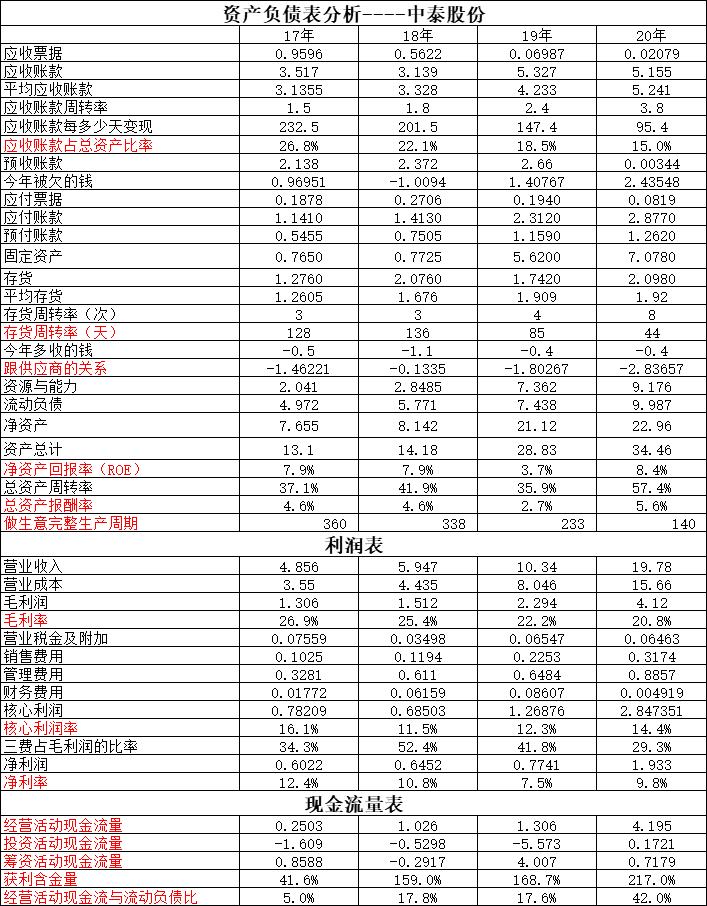 资产负债表分析----中泰股份

| | 17年 | 18年 | 19年 | 20年 |
|---|---|---|---|---|
| 应收票据 | 0.9596 | 0.5622 | 0.06987 | 0.02079 |
| 应收账款 | 3.517 | 3.139 | 5.327 | 5.155 |
| 平均应收账款 | 3.1355 | 3.328 | 4.233 | 5.241 |
| 应收账款周转率 | 1.5 | 1.8 | 2.4 | 3.8 |
| 应收账款每多少天变现 | 232.5 | 201.5 | 147.4 | 95.4 |
| 应收账款占总资产比率 | 26.8% | 22.1% | 18.5% | 15.0% |
| 预收账款 | 2.138 | 2.372 | 2.66 | 0.00344 |
| 今年被欠的钱 | 0.96951 | -1.0094 | 1.40767 | 2.43548 |
| 应付票据 | 0.1878 | 0.2706 | 0.1940 | 0.0819 |
| 应付账款 | 1.1410 | 1.4130 | 2.3120 | 2.8770 |
| 预付账款 | 0.5455 | 0.7505 | 1.1590 | 1.2620 |
| 固定资产 | 0.7650 | 0.7725 | 5.6200 | 7.0780 |
| 存货 | 1.2760 | 2.0760 | 1.7420 | 2.0980 |
| 平均存货 | 1.2605 | 1.676 | 1.909 | 1.92 |
| 存货周转率（次） | 3 | 3 | 4 | 8 |
| 存货周转率（天） | 128 | 136 | 85 | 44 |
| 今年多收的钱 | -0.5 | -1.1 | -0.4 | -0.4 |
| 跟供应商的关系 | -1.46221 | -0.1335 | -1.80267 | -2.83657 |
| 资源与能力 | 2.041 | 2.8485 | 7.362 | 9.176 |
| 流动负债 | 4.972 | 5.771 | 7.438 | 9.987 |
| 净资产 | 7.655 | 8.142 | 21.12 | 22.96 |
| 资产总计 | 13.1 | 14.18 | 28.83 | 34.46 |
| 净资产回报率（ROE） | 7.9% | 7.9% | 3.7% | 8.4% |
| 总资产周转率 | 37.1% | 41.9% | 35.9% | 57.4% |
| 总资产报酬率 | 4.6% | 4.6% | 2.7% | 5.6% |
| 做生意完整生产周期 | 360 | 338 | 233 | 140 |

利润表

| | | | | |
|---|---|---|---|---|
| 营业收入 | 4.856 | 5.947 | 10.34 | 19.78 |
| 营业成本 | 3.55 | 4.435 | 8.046 | 15.66 |
| 毛利润 | 1.306 | 1.512 | 2.294 | 4.12 |
| 毛利率 | 26.9% | 25.4% | 22.2% | 20.8% |
| 营业税金及附加 | 0.07559 | 0.03498 | 0.06547 | 0.06463 |
| 销售费用 | 0.1025 | 0.1194 | 0.2253 | 0.3174 |
| 管理费用 | 0.3281 | 0.611 | 0.6484 | 0.8857 |
| 财务费用 | 0.01772 | 0.06159 | 0.08607 | 0.004919 |
| 核心利润 | 0.78209 | 0.68503 | 1.26876 | 2.847351 |
| 核心利润率 | 16.1% | 11.5% | 12.3% | 14.4% |
| 三费占毛利润的比率 | 34.3% | 52.4% | 41.8% | 29.3% |
| 净利润 | 0.6022 | 0.6452 | 0.7741 | 1.933 |
| 净利率 | 12.4% | 10.8% | 7.5% | 9.8% |

现金流量表

| | | | | |
|---|---|---|---|---|
| 经营活动现金流量 | 0.2503 | 1.026 | 1.306 | 4.195 |
| 投资活动现金流量 | -1.609 | -0.5298 | -5.573 | 0.1721 |
| 筹资活动现金流量 | 0.8588 | -0.2917 | 4.007 | 0.7179 |
| 获利含金量 | 41.6% | 159.0% | 168.7% | 217.0% |
| 经营活动现金流与流动负债比 | 5.0% | 17.8% | 17.6% | 42.0% |